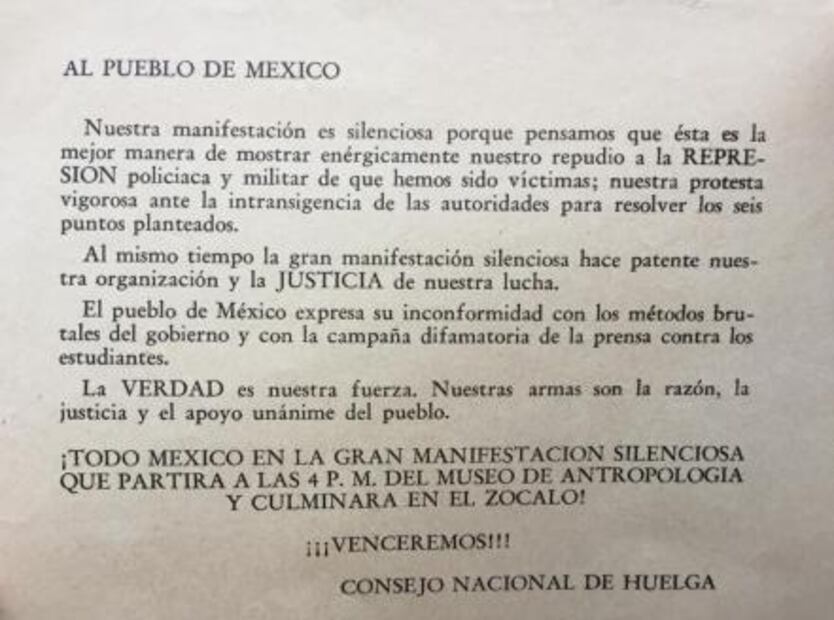 AL PUEBLO DE MEXICO

Nuestra manifestación es silenciosa porque pensamos que ésta es la mejor manera de mostrar enérgicamente nuestro repudio a la REPRESION policiaca y militar de que hemos sido víctimas; nuestra protesta vigorosa ante la intransigencia de las autoridades para resolver los seis puntos planteados.

Al mismo tiempo la gran manifestación silenciosa hace patente nuestra organización y la JUSTICIA de nuestra lucha.

El pueblo de México expresa su inconformidad con los métodos brutales del gobierno y con la campaña difamatoria de la prensa contra los estudiantes.

La VERDAD es nuestra fuerza. Nuestras armas son la razón, la justicia y el apoyo unánime del pueblo.

¡TODO MEXICO EN LA GRAN MANIFESTACION SILENCIOSA QUE PARTIRA A LAS 4 P. M. DEL MUSEO DE ANTROPOLOGIA Y CULMINARA EN EL ZOCALO!

¡¡¡VENCEREMOS!!!

CONSEJO NACIONAL DE HUELGA